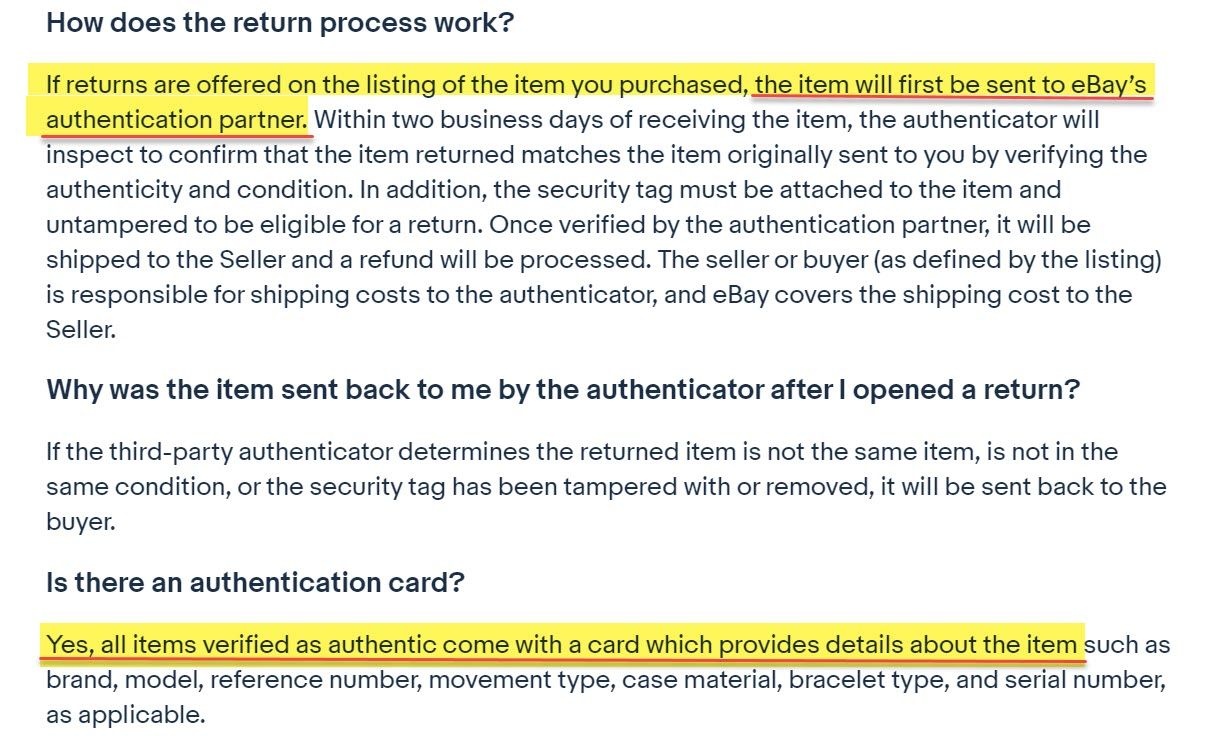 How does the return process work?

If returns are offered on the listing of the item you purchased, the item will first be sent to eBay's authentication partner. Within two business days of receiving the item, the authenticator will inspect to confirm that the item returned matches the item originally sent to you by verifying the authenticity and condition. In addition, the security tag must be attached to the item and untampered to be eligible for a return. Once verified by the authentication partner, it will be shipped to the Seller and a refund will be processed. The seller or buyer (as defined by the listing) is responsible for shipping costs to the authenticator, and eBay covers the shipping cost to the Seller.

Why was the item sent back to me by the authenticator after I opened a return?

If the third-party authenticator determines the returned item is not the same item, is not in the same condition, or the security tag has been tampered with or removed, it will be sent back to the buyer.

Is there an authentication card?

Yes, all items verified as authentic come with a card which provides details about the item such as brand, model, reference number, movement type, case material, bracelet type, and serial number, as applicable.